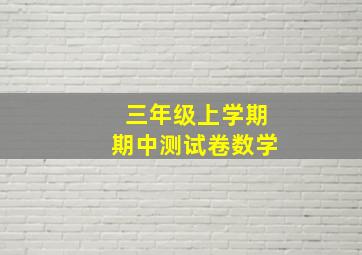 三年级上学期
期中测试卷数学